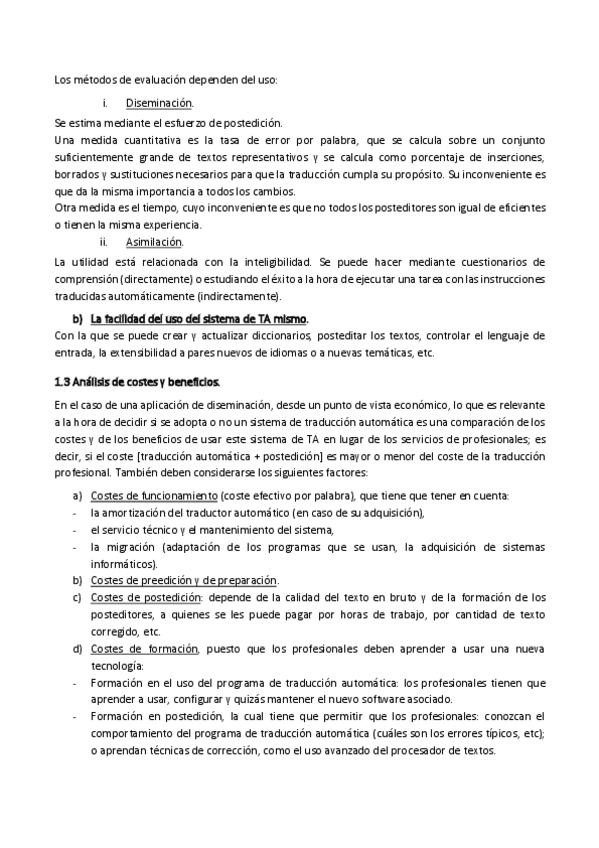 Los métodos de evaluación dependen del uso:

i. Diseminación.

Se estima mediante el esfuerzo de postedición.
Una medida cuantitativa es la tasa de error por palabra, que se calcula sobre un conjunto suficientemente grande de textos representativos y se calcula como porcentaje de inserciones, borrados y sustituciones necesarios para que la traducción cumpla su propósito. Su inconveniente es que da la misma importancia a todos los cambios.
Otra medida es el tiempo, cuyo inconveniente es que no todos los posteditores son igual de eficientes o tienen la misma experiencia.

ii. Asimilación.

La utilidad está relacionada con la inteligibilidad. Se puede hacer mediante cuestionarios de comprensión (directamente) o estudiando el éxito a la hora de ejecutar una tarea con las instrucciones traducidas automáticamente (indirectamente).

b) La facilidad del uso del sistema de TA mismo.

Con la que se puede crear y actualizar diccionarios, posteditar los textos, controlar el lenguaje de entrada, la extensibilidad a pares nuevos de idiomas o a nuevas temáticas, etc.

1.3 Análisis de costes y beneficios.

En el caso de una aplicación de diseminación, desde un punto de vista económico, lo que es relevante a la hora de decidir si se adopta o no un sistema de traducción automática es una comparación de los costes y de los beneficios de usar este sistema de TA en lugar de los servicios de profesionales; es decir, si el coste [traducción automática + postedición] es mayor o menor del coste de la traducción profesional. También deben considerarse los siguientes factores:

a) Costes de funcionamiento (coste efectivo por palabra), que tiene que tener en cuenta:
- la amortización del traductor automático (en caso de su adquisición),
- el servicio técnico y el mantenimiento del sistema,
- la migración (adaptación de los programas que se usan, la adquisición de sistemas informáticos).
b) Costes de preedición y de preparación.
c) Costes de postedición: depende de la calidad del texto en bruto y de la formación de los posteditores, a quienes se les puede pagar por horas de trabajo, por cantidad de texto corregido, etc.
d) Costes de formación, puesto que los profesionales deben aprender a usar una nueva tecnología:
- Formación en el uso del programa de traducción automática: los profesionales tienen que aprender a usar, configurar y quizás mantener el nuevo software asociado.
- Formación en postedición, la cual tiene que permitir que los profesionales: conozcan el comportamiento del programa de traducción automática (cuáles son los errores típicos, etc); o aprendan técnicas de corrección, como el uso avanzado del procesador de textos.